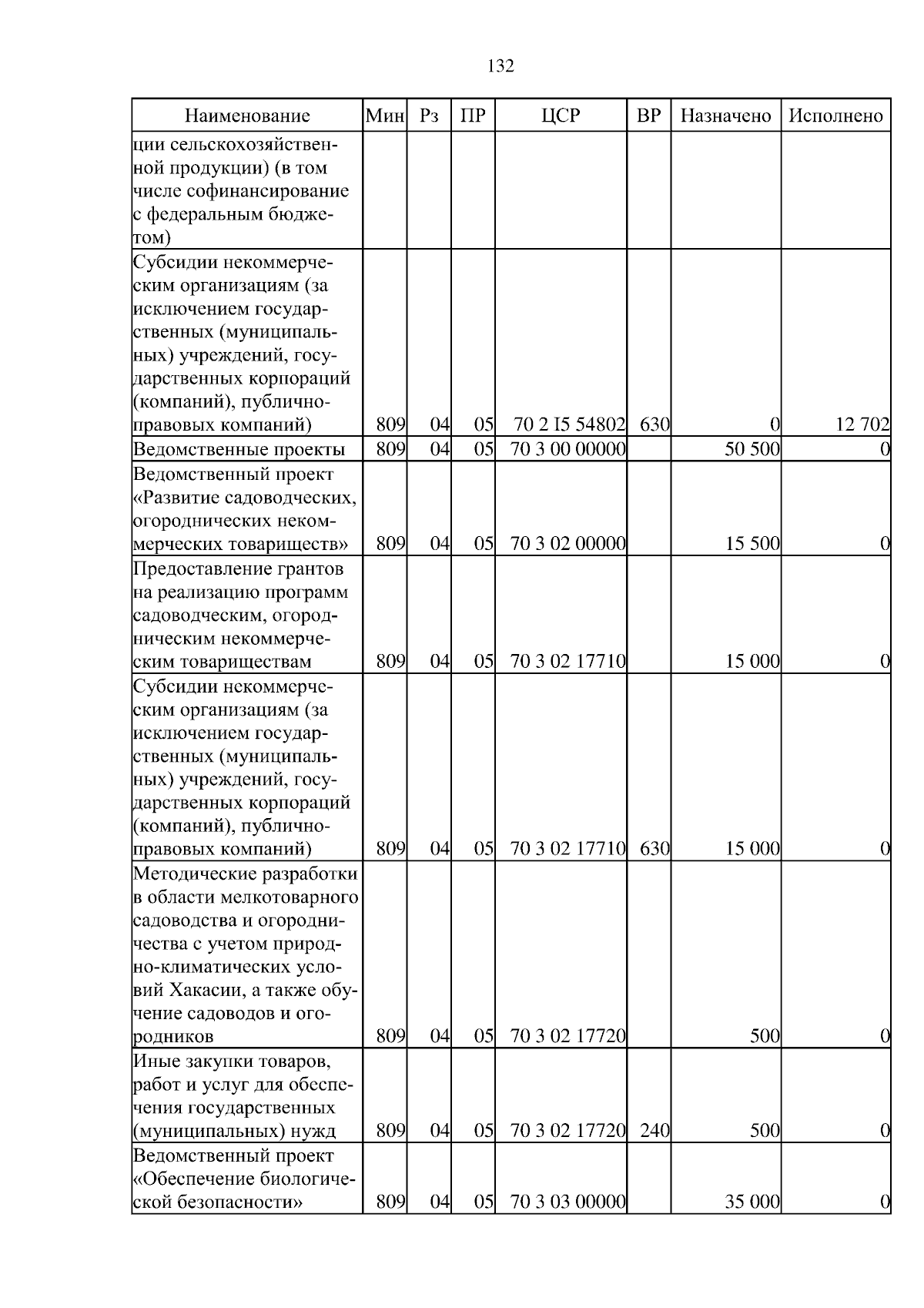 132

| Наименование | Мин | Рз | ПР | ЦСР | ВР | Назначено | Исполнено |
|---|---|---|---|---|---|---|---|
| ции сельскохозяйственной продукции) (в том числе софинансирование с федеральным бюджетом) | | | | | | | |
| Субсидии некоммерческим организациям (за исключением государственных (муниципальных) учреждений, государственных корпораций (компаний), публично-правовых компаний) | 809 | 04 | 05 | 70 2 I5 54802 | 630 | 0 | 12 702 |
| Ведомственные проекты | 809 | 04 | 05 | 70 3 00 00000 | | 50 500 | 0 |
| Ведомственный проект «Развитие садоводческих, огороднических некоммерческих товариществ» | 809 | 04 | 05 | 70 3 02 00000 | | 15 500 | 0 |
| Предоставление грантов на реализацию программ садоводческим, огородническим некоммерческим товариществам | 809 | 04 | 05 | 70 3 02 17710 | | 15 000 | 0 |
| Субсидии некоммерческим организациям (за исключением государственных (муниципальных) учреждений, государственных корпораций (компаний), публично-правовых компаний) | 809 | 04 | 05 | 70 3 02 17710 | 630 | 15 000 | 0 |
| Методические разработки в области мелкотоварного садоводства и огородничества с учетом природно-климатических условий Хакасии, а также обучение садоводов и огородников | 809 | 04 | 05 | 70 3 02 17720 | | 500 | 0 |
| Иные закупки товаров, работ и услуг для обеспечения государственных (муниципальных) нужд | 809 | 04 | 05 | 70 3 02 17720 | 240 | 500 | 0 |
| Ведомственный проект «Обеспечение биологической безопасности» | 809 | 04 | 05 | 70 3 03 00000 | | 35 000 | 0 |